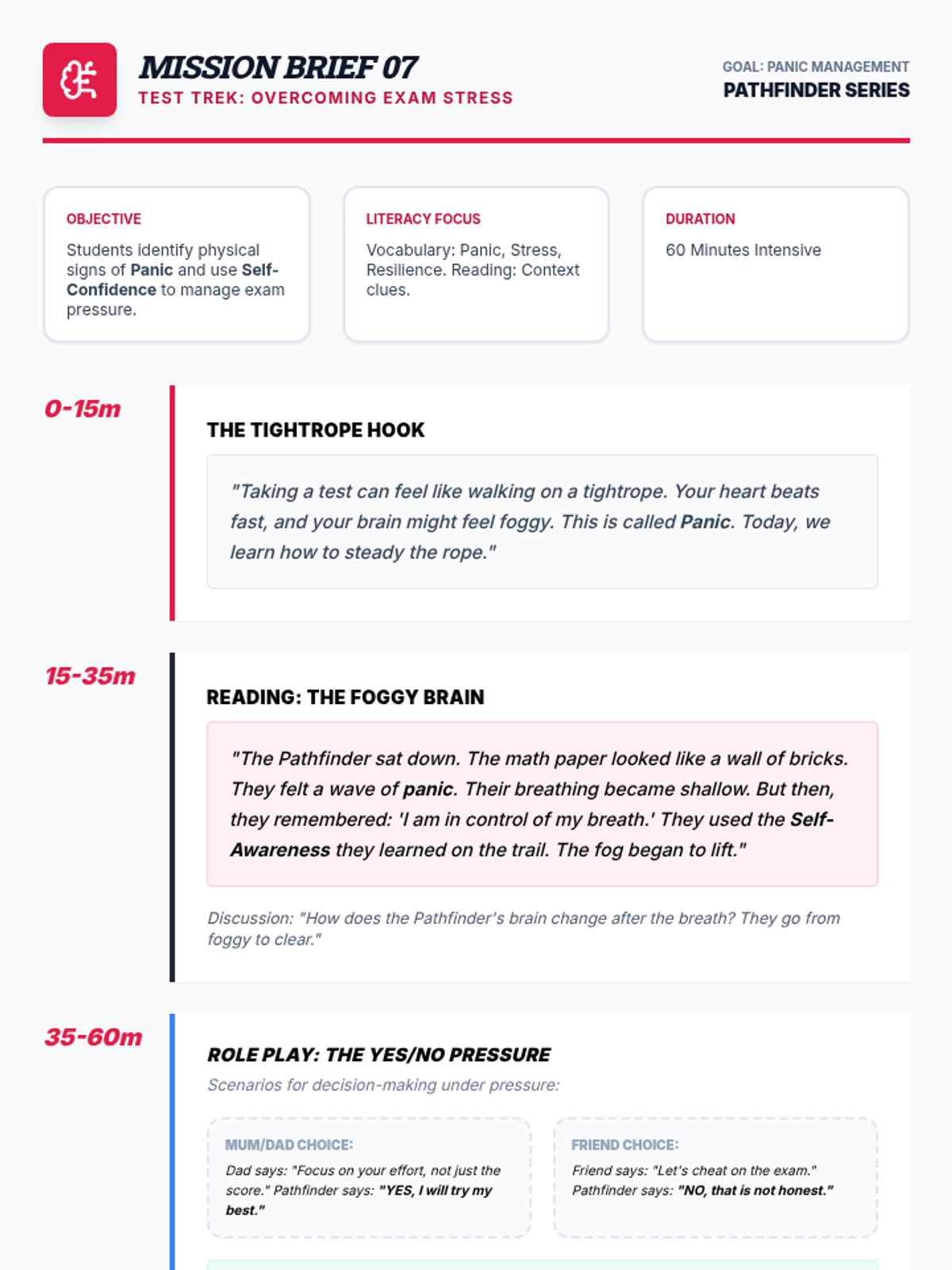 MISSION BRIEF 07
TEST TREK: OVERCOMING EXAM STRESS

GOAL: PANIC MANAGEMENT
PATHFINDER SERIES

OBJECTIVE
Students identify physical signs of Panic and use Self-Confidence to manage exam pressure.

LITERACY FOCUS
Vocabulary: Panic, Stress, Resilience. Reading: Context clues.

DURATION
60 Minutes Intensive

0-15m
THE TIGHTROPE HOOK
"Taking a test can feel like walking on a tightrope. Your heart beats fast, and your brain might feel foggy. This is called Panic. Today, we learn how to steady the rope."

15-35m
READING: THE FOGGY BRAIN
"The Pathfinder sat down. The math paper looked like a wall of bricks. They felt a wave of panic. Their breathing became shallow. But then, they remembered: 'I am in control of my breath.' They used the Self-Awareness they learned on the trail. The fog began to lift."

Discussion: "How does the Pathfinder's brain change after the breath? They go from foggy to clear."

35-60m
ROLE PLAY: THE YES/NO PRESSURE
Scenarios for decision-making under pressure:

MUM/DAD CHOICE:
Dad says: "Focus on your effort, not just the score." Pathfinder says: "YES, I will try my best."

FRIEND CHOICE:
Friend says: "Let's cheat on the exam." Pathfinder says: "NO, that is not honest."